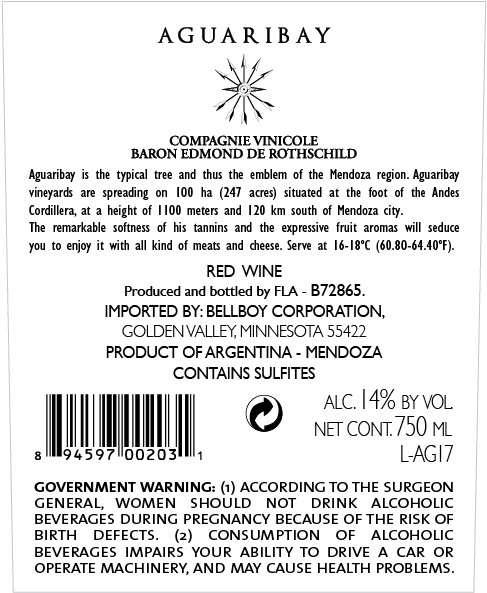 AGUARIBAY

COMPAGNIE VINICOLE
BARON EDMOND DE ROTHSCHILD

Aguaribay is the typical tree and thus the emblem of the Mendoza region. Aguaribay vineyards are spreading on 100 ha (247 acres) situated at the foot of the Andes Cordillera, at a height of 1100 meters and 120 km south of Mendoza city.
The remarkable softness of his tannins and the expressive fruit aromas will seduce you to enjoy it with all kind of meats and cheese. Serve at 16-18°C (60.80-64.40°F).

RED WINE
Produced and bottled by FLA - B72865.
IMPORTED BY: BELLBOY CORPORATION,
GOLDEN VALLEY, MINNESOTA 55422
PRODUCT OF ARGENTINA - MENDOZA
CONTAINS SULFITES

8 94597 00203 1

ALC. 14% BY VOL
NET CONT. 750 ML
L-AG17

GOVERNMENT WARNING: (1) ACCORDING TO THE SURGEON GENERAL, WOMEN SHOULD NOT DRINK ALCOHOLIC BEVERAGES DURING PREGNANCY BECAUSE OF THE RISK OF BIRTH DEFECTS. (2) CONSUMPTION OF ALCOHOLIC BEVERAGES IMPAIRS YOUR ABILITY TO DRIVE A CAR OR OPERATE MACHINERY, AND MAY CAUSE HEALTH PROBLEMS.